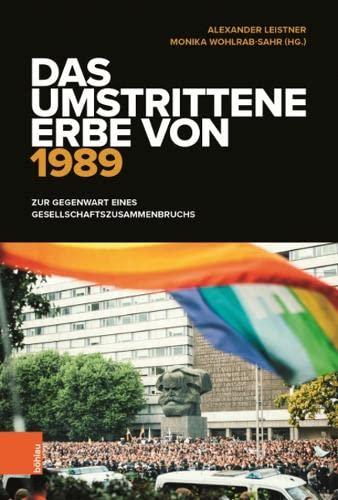 ALEXANDER LEISTNER
MONIKA WOHLRAB-SAHR (HG.)

DAS UMSTRITTENE ERBE VON 1989

ZUR GEGENWART EINES GESELLSCHAFTSZUSAMMENBRUCHS

böhlau